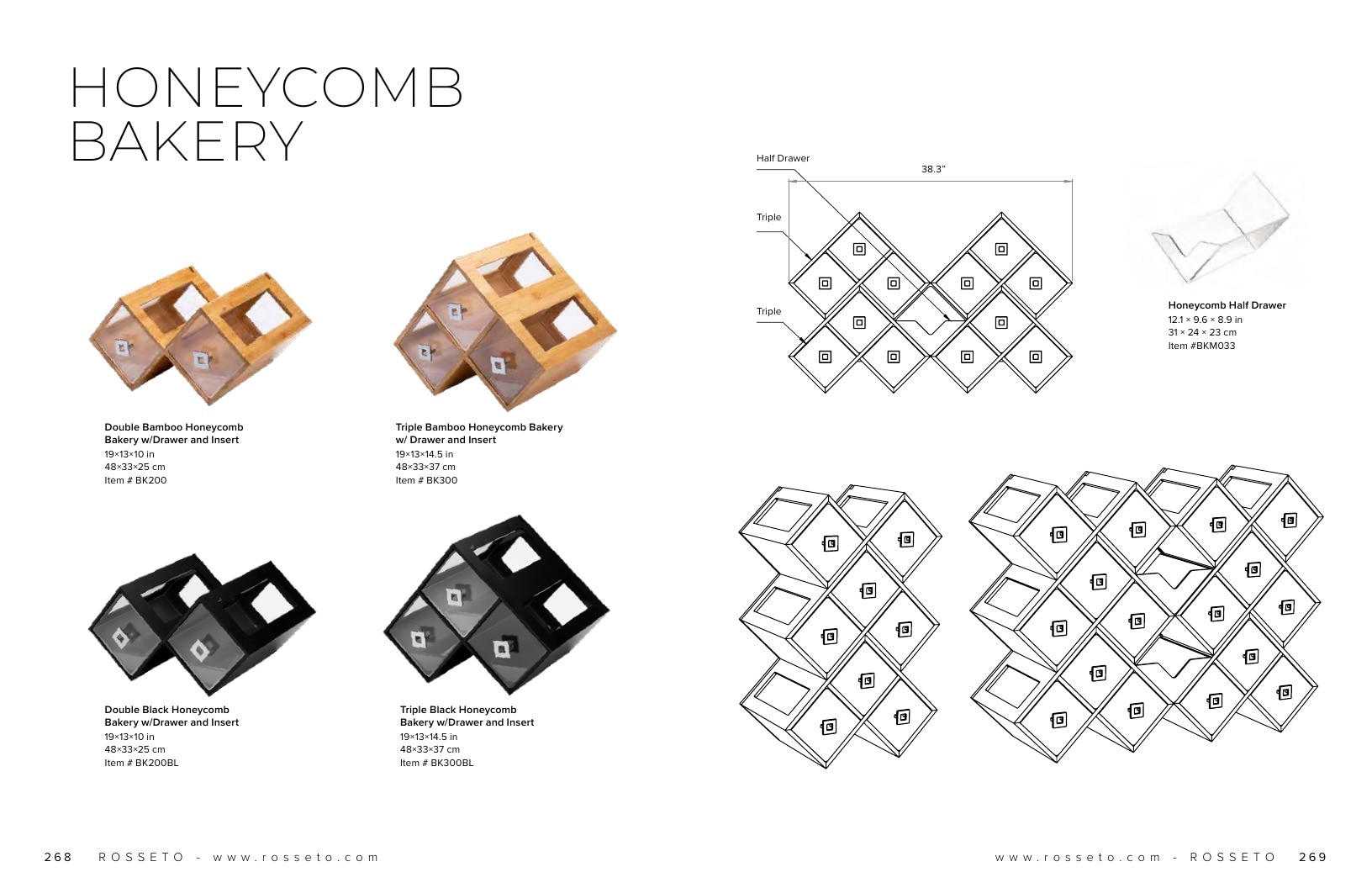 HONEYCOMB BAKERY

Double Bamboo Honeycomb Bakery w/Drawer and Insert
19×13×10 in
48×33×25 cm
Item # BK200

Triple Bamboo Honeycomb Bakery w/ Drawer and Insert
19×13×14.5 in
48×33×37 cm
Item # BK300

Double Black Honeycomb Bakery w/Drawer and Insert
19×13×10 in
48×33×25 cm
Item # BK200BL

Triple Black Honeycomb Bakery w/Drawer and Insert
19×13×14.5 in
48×33×37 cm
Item # BK300BL

Half Drawer
38.3"
Triple
Triple

Honeycomb Half Drawer
12.1 × 9.6 × 8.9 in
31 × 24 × 23 cm
Item #BKM033

268 ROSSETO - www.rosseto.com

www.rosseto.com - ROSSETO 269